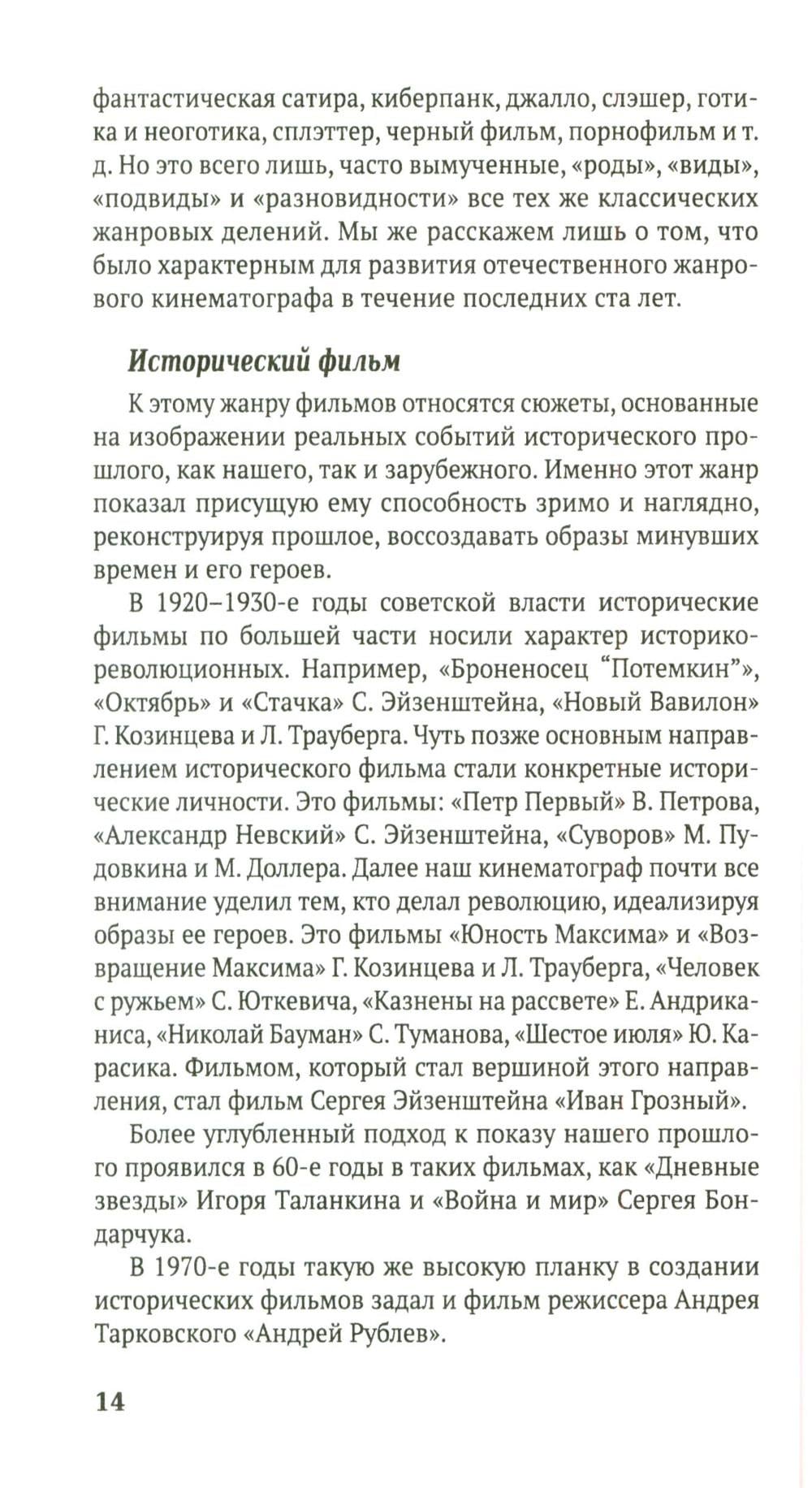 фантастическая сатира, киберпанк, джалло, слэшер, готика и неоготика, сплэттер, черный фильм, порнофильм и т. д. Но это всего лишь, часто вымученные, «роды», «виды», «подвиды» и «разновидности» все тех же классических жанровых делений. Мы же расскажем лишь о том, что было характерным для развития отечественного жанрового кинематографа в течение последних ста лет.

Исторический фильм

К этому жанру фильмов относятся сюжеты, основанные на изображении реальных событий исторического прошлого, как нашего, так и зарубежного. Именно этот жанр показал присущую ему способность зримо и наглядно, реконструируя прошлое, воссоздавать образы минувших времен и его героев.

В 1920–1930-е годы советской власти исторические фильмы по большей части носили характер историко-революционных. Например, «Броненосец “Потемкин”», «Октябрь» и «Стачка» С. Эйзенштейна, «Новый Вавилон» Г. Козинцева и Л. Трауберга. Чуть позже основным направлением исторического фильма стали конкретные исторические личности. Это фильмы: «Петр Первый» В. Петрова, «Александр Невский» С. Эйзенштейна, «Суворов» М. Пудовкина и М. Доллера. Далее наш кинематограф почти все внимание уделил тем, кто делал революцию, идеализируя образы ее героев. Это фильмы «Юность Максима» и «Возвращение Максима» Г. Козинцева и Л. Трауберга, «Человек с ружьем» С. Юткевича, «Казнены на рассвете» Е. Андриканиса, «Николай Бауман» С. Туманова, «Шестое июля» Ю. Карасика. Фильмом, который стал вершиной этого направления, стал фильм Сергея Эйзенштейна «Иван Грозный».

Более углубленный подход к показу нашего прошлого проявился в 60-е годы в таких фильмах, как «Дневные звезды» Игоря Таланкина и «Война и мир» Сергея Бондарчука.

В 1970-е годы такую же высокую планку в создании исторических фильмов задал и фильм режиссера Андрея Тарковского «Андрей Рублев».

14